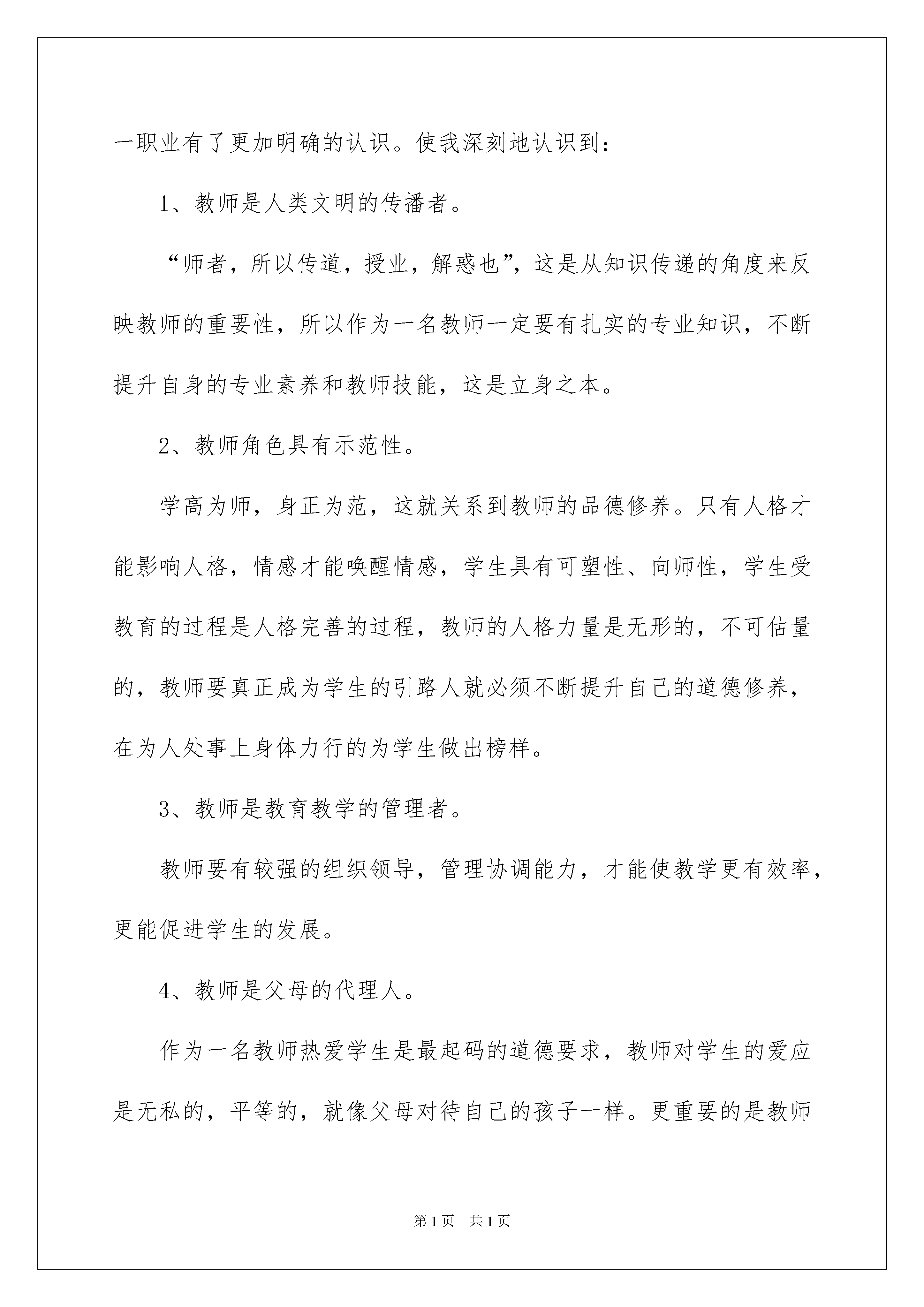 一职业有了更加明确的认识。使我深刻地认识到：

1、教师是人类文明的传播者。

“师者，所以传道，授业，解惑也”，这是从知识传递的角度来反映教师的重要性，所以作为一名教师一定要有扎实的专业知识，不断提升自身的专业素养和教师技能，这是立身之本。

2、教师角色具有示范性。

学高为师，身正为范，这就关系到教师的品德修养。只有人格才能影响人格，情感才能唤醒情感，学生具有可塑性、向师性，学生受教育的过程是人格完善的过程，教师的人格力量是无形的，不可估量的，教师要真正成为学生的引路人就必须不断提升自己的道德修养，在为人处事上身体力行的为学生做出榜样。

3、教师是教育教学的管理者。

教师要有较强的组织领导，管理协调能力，才能使教学更有效率，更能促进学生的发展。

4、教师是父母的代理人。

作为一名教师热爱学生是最起码的道德要求，教师对学生的爱应是无私的，平等的，就像父母对待自己的孩子一样。更重要的是教师

第1页　共1页